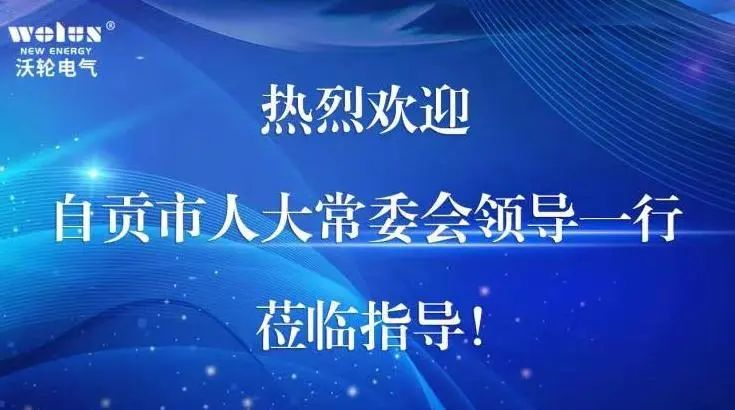 wolun®
NEW ENERGY
沃轮电气

热烈欢迎

自贡市人大常委会领导一行

莅临指导！